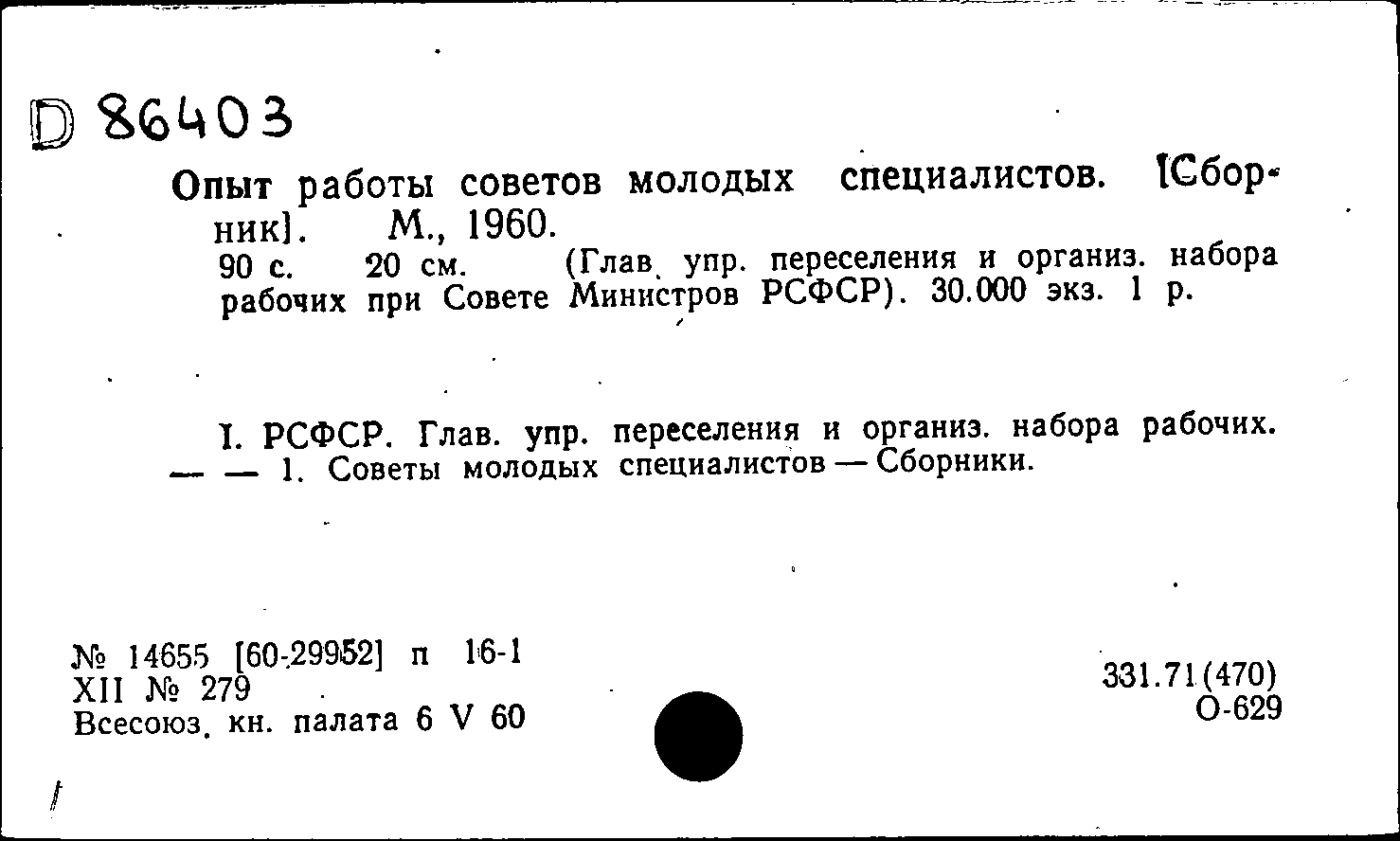 D 86403

Опыт работы советов молодых специалистов. [Сборник]. М., 1960.
90 с. 20 см. (Глав. упр. переселения и организ. набора рабочих при Совете Министров РСФСР). 30.000 экз. 1 р.

I. РСФСР. Глав. упр. переселения и организ. набора рабочих.
— — 1. Советы молодых специалистов — Сборники.

№ 14655 [60-29952] п 16-1
XII № 279
Всесоюз. кн. палата 6 V 60

331.71(470)
О-629